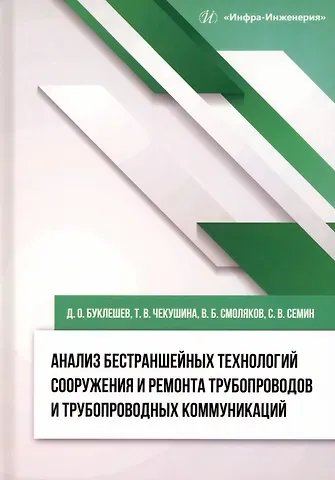 «Инфра-Инженерия»

Д. О. БУКЛЕШЕВ, Т. В. ЧЕКУШИНА, В. Б. СМОЛЯКОВ, С. В. СЕМИН

АНАЛИЗ БЕСТРАНШЕЙНЫХ ТЕХНОЛОГИЙ СООРУЖЕНИЯ И РЕМОНТА ТРУБОПРОВОДОВ И ТРУБОПРОВОДНЫХ КОММУНИКАЦИЙ